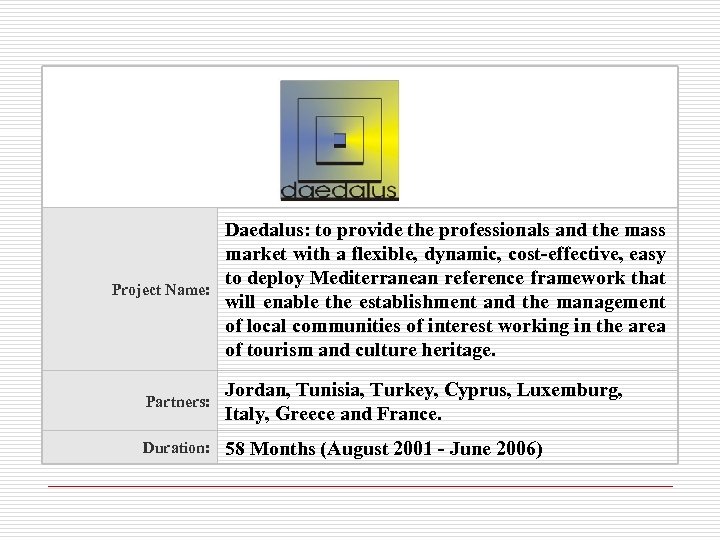 daedalus

| | |
|---|---|
| Project Name: | Daedalus: to provide the professionals and the mass market with a flexible, dynamic, cost-effective, easy to deploy Mediterranean reference framework that will enable the establishment and the management of local communities of interest working in the area of tourism and culture heritage. |
| Partners: | Jordan, Tunisia, Turkey, Cyprus, Luxemburg, Italy, Greece and France. |
| Duration: | 58 Months (August 2001 - June 2006) |